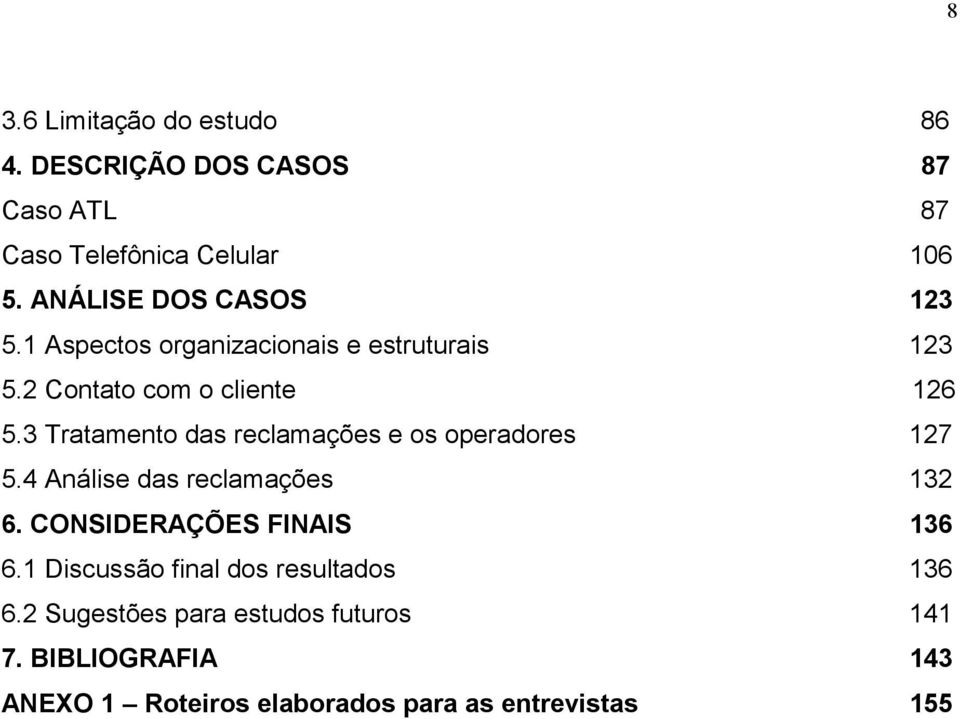 8

3.6 Limitação do estudo 86
4. DESCRIÇÃO DOS CASOS 87
Caso ATL 87
Caso Telefônica Celular 106
5. ANÁLISE DOS CASOS 123
5.1 Aspectos organizacionais e estruturais 123
5.2 Contato com o cliente 126
5.3 Tratamento das reclamações e os operadores 127
5.4 Análise das reclamações 132
6. CONSIDERAÇÕES FINAIS 136
6.1 Discussão final dos resultados 136
6.2 Sugestões para estudos futuros 141
7. BIBLIOGRAFIA 143
ANEXO 1 – Roteiros elaborados para as entrevistas 155